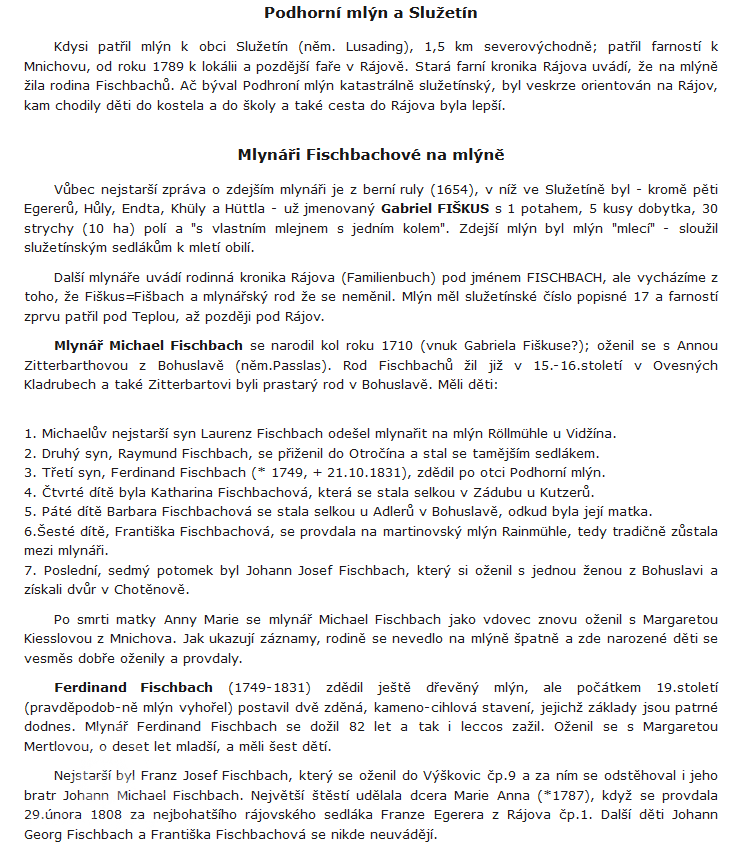 Podhorní mlýn a Služetín

Kdysi patřil mlýn k obci Služetín (něm. Lusading), 1,5 km severovýchodně; patřil farností k Mnichovu, od roku 1789 k lokálii a pozdější faře v Rájově. Stará farní kronika Rájova uvádí, že na mlýně žila rodina Fischbachů. Ač býval Podhroní mlýn katastrálně služetínský, byl veskrze orientován na Rájov, kam chodily děti do kostela a do školy a také cesta do Rájova byla lepší.

Mlynáři Fischbachové na mlýně

Vůbec nejstarší zpráva o zdejším mlynáři je z berní ruly (1654), v níž ve Služetíně byl - kromě pěti Egererů, Hůly, Endta, Khüly a Hüttla - už jmenovaný Gabriel FIŠKUS s 1 potahem, 5 kusy dobytka, 30 strychy (10 ha) polí a "s vlastním mlejnem s jedním kolem". Zdejší mlýn byl mlýn "mlecí" - sloužil služetínským sedlákům k mletí obilí.

Další mlynáře uvádí rodinná kronika Rájova (Familienbuch) pod jménem FISCHBACH, ale vycházíme z toho, že Fiškus=Fišbach a mlynářský rod že se neměnil. Mlýn měl služetínské číslo popisné 17 a farností zprvu patřil pod Teplou, až později pod Rájov.

Mlynář Michael Fischbach se narodil kol roku 1710 (vnuk Gabriela Fiškuse?); oženil se s Annou Zitterbarthovou z Bohuslavě (něm.Passlas). Rod Fischbachů žil již v 15.-16.století v Ovesných Kladrubech a také Zitterbartovi byli prastarý rod v Bohuslavě. Měli děti:

1. Michaelův nejstarší syn Laurenz Fischbach odešel mlynařit na mlýn Röllmühle u Vidžína.
2. Druhý syn, Raymund Fischbach, se přiženil do Otročína a stal se tamějším sedlákem.
3. Třetí syn, Ferdinand Fischbach (* 1749, + 21.10.1831), zdědil po otci Podhorní mlýn.
4. Čtvrté dítě byla Katharina Fischbachová, která se stala selkou v Zádubu u Kutzerů.
5. Páté dítě Barbara Fischbachová se stala selkou u Adlerů v Bohuslavě, odkud byla její matka.
6.Šesté dítě, Františka Fischbachová, se provdala na martinovský mlýn Rainmühle, tedy tradičně zůstala mezi mlynáři.
7. Poslední, sedmý potomek byl Johann Josef Fischbach, který si oženil s jednou ženou z Bohuslavi a získali dvůr v Chotěnově.

Po smrti matky Anny Marie se mlynář Michael Fischbach jako vdovec znovu oženil s Margaretou Kiesslovou z Mnichova. Jak ukazují záznamy, rodině se nevedlo na mlýně špatně a zde narozené děti se vesměs dobře oženily a provdaly.

Ferdinand Fischbach (1749-1831) zdědil ještě dřevěný mlýn, ale počátkem 19.století (pravděpodob-ně mlýn vyhořel) postavil dvě zděná, kameno-cihlová stavení, jejichž základy jsou patrné dodnes. Mlynář Ferdinand Fischbach se dožil 82 let a tak i leccos zažil. Oženil se s Margaretou Mertlovou, o deset let mladší, a měli šest dětí.

Nejstarší byl Franz Josef Fischbach, který se oženil do Výškovic čp.9 a za ním se odstěhoval i jeho bratr Johann Michael Fischbach. Největší štěstí udělala dcera Marie Anna (*1787), když se provdala 29.února 1808 za nejbohatšího rájovského sedláka Franze Egerera z Rájova čp.1. Další děti Johann Georg Fischbach a Františka Fischbachová se nikde neuvádějí.